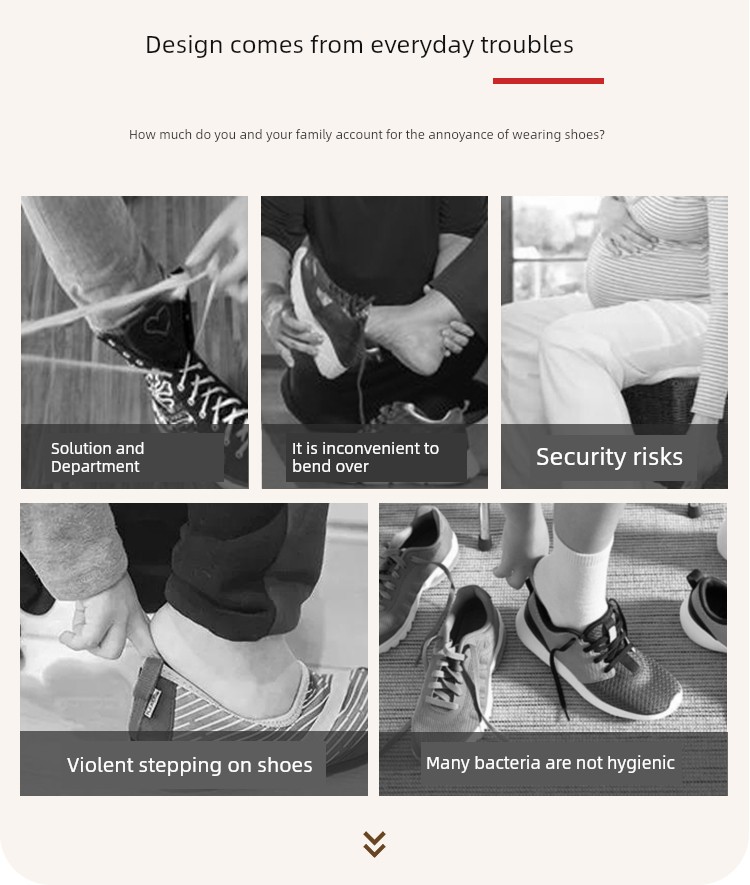 Design comes from everyday troubles

How much do you and your family account for the annoyance of wearing shoes?

Solution and Department

It is inconvenient to bend over

Security risks

Violent stepping on shoes

Many bacteria are not hygienic